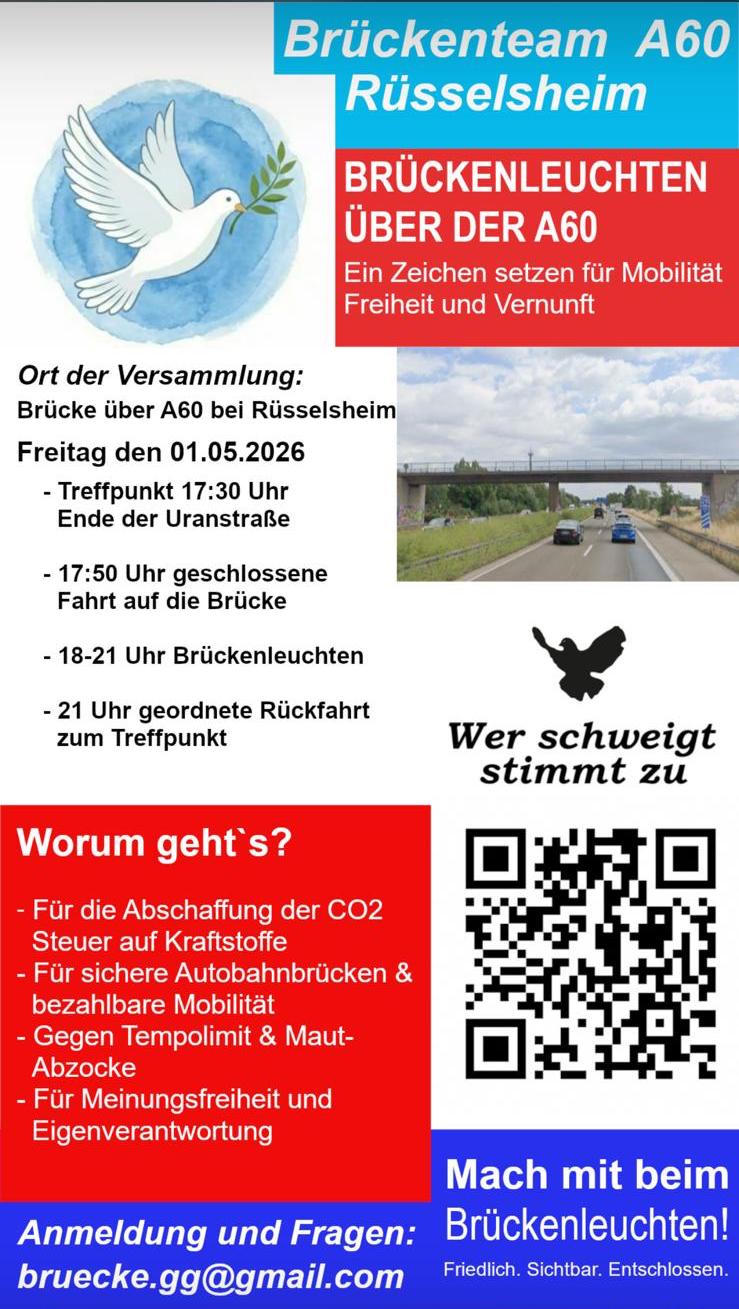 Brückenteam A60 Rüsselsheim

BRÜCKENLEUCHTEN ÜBER DER A60

Ein Zeichen setzen für Mobilität Freiheit und Vernunft

Ort der Versammlung:
Brücke über A60 bei Rüsselsheim

Freitag den 01.05.2026

- Treffpunkt 17:30 Uhr Ende der Uranstraße

- 17:50 Uhr geschlossene Fahrt auf die Brücke

- 18-21 Uhr Brückenleuchten

- 21 Uhr geordnete Rückfahrt zum Treffpunkt

Wer schweigt stimmt zu

Worum geht`s?

- Für die Abschaffung der CO2 Steuer auf Kraftstoffe
- Für sichere Autobahnbrücken & bezahlbare Mobilität
- Gegen Tempolimit & Maut-Abzocke
- Für Meinungsfreiheit und Eigenverantwortung

Anmeldung und Fragen:
bruecke.gg@gmail.com

Mach mit beim Brückenleuchten!

Friedlich. Sichtbar. Entschlossen.